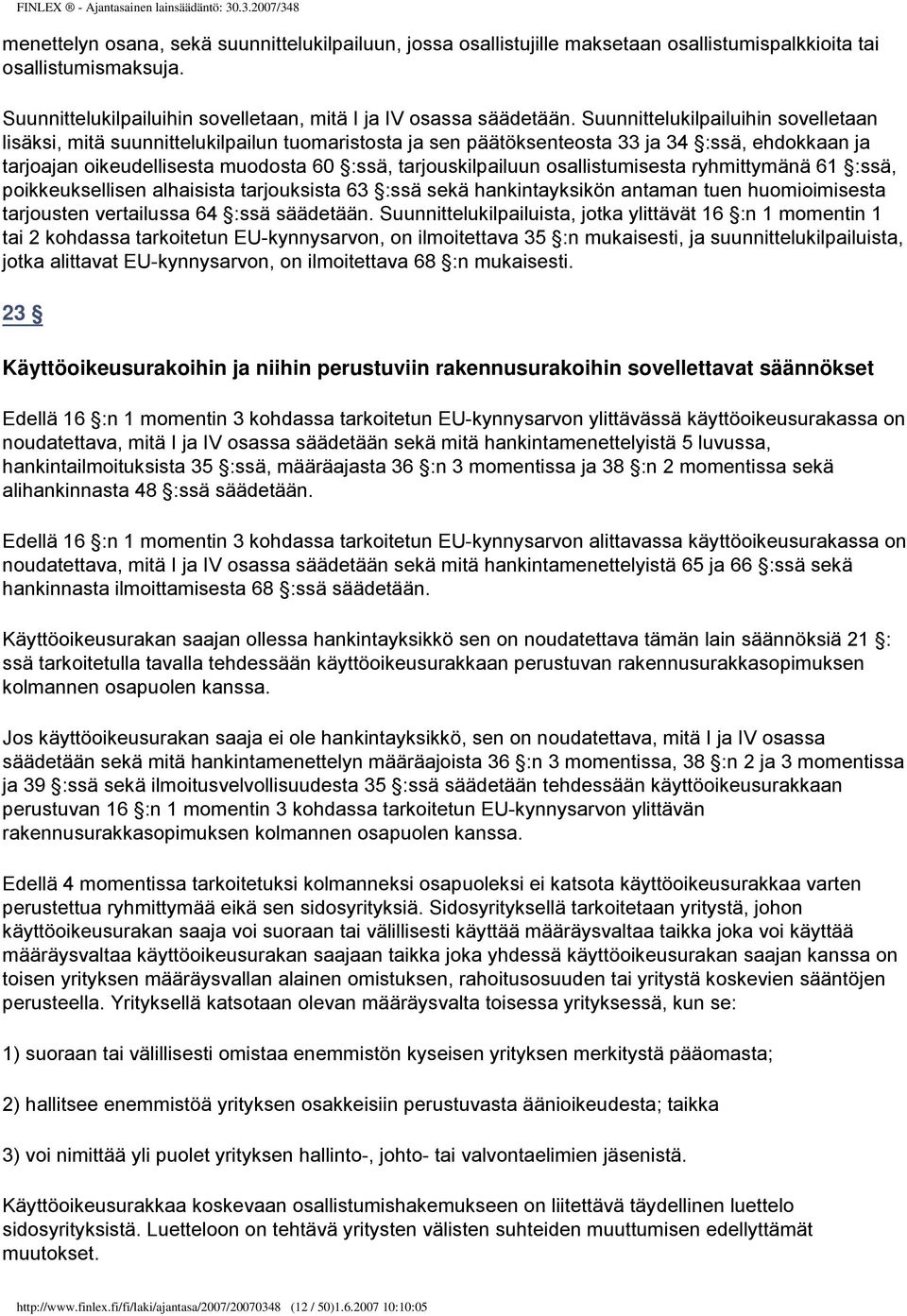 FINLEX ® - Ajantasainen lainsäädäntö: 30.3.2007/348

menettelyn osana, sekä suunnittelukilpailuun, jossa osallistujille maksetaan osallistumispalkkioita tai osallistumismaksuja.

Suunnittelukilpailuihin sovelletaan, mitä I ja IV osassa säädetään. Suunnittelukilpailuihin sovelletaan lisäksi, mitä suunnittelukilpailun tuomaristosta ja sen päätöksenteosta 33 ja 34 §:ssä, ehdokkaan ja tarjoajan oikeudellisesta muodosta 60 §:ssä, tarjouskilpailuun osallistumisesta ryhmittymänä 61 §:ssä, poikkeuksellisen alhaisista tarjouksista 63 §:ssä sekä hankintayksikön antaman tuen huomioimisesta tarjousten vertailussa 64 §:ssä säädetään. Suunnittelukilpailuista, jotka ylittävät 16 §:n 1 momentin 1 tai 2 kohdassa tarkoitetun EU-kynnysarvon, on ilmoitettava 35 §:n mukaisesti, ja suunnittelukilpailuista, jotka alittavat EU-kynnysarvon, on ilmoitettava 68 §:n mukaisesti.

23 §

Käyttöoikeusurakoihin ja niihin perustuviin rakennusurakoihin sovellettavat säännökset

Edellä 16 §:n 1 momentin 3 kohdassa tarkoitetun EU-kynnysarvon ylittävässä käyttöoikeusurakassa on noudatettava, mitä I ja IV osassa säädetään sekä mitä hankintamenettelyistä 5 luvussa, hankintailmoituksista 35 §:ssä, määräajasta 36 §:n 3 momentissa ja 38 §:n 2 momentissa sekä alihankinnasta 48 §:ssä säädetään.

Edellä 16 §:n 1 momentin 3 kohdassa tarkoitetun EU-kynnysarvon alittavassa käyttöoikeusurakassa on noudatettava, mitä I ja IV osassa säädetään sekä mitä hankintamenettelyistä 65 ja 66 §:ssä sekä hankinnasta ilmoittamisesta 68 §:ssä säädetään.

Käyttöoikeusurakan saajan ollessa hankintayksikkö sen on noudatettava tämän lain säännöksiä 21 §:ssä tarkoitetulla tavalla tehdessään käyttöoikeusurakkaan perustuvan rakennusurakkasopimuksen kolmannen osapuolen kanssa.

Jos käyttöoikeusurakan saaja ei ole hankintayksikkö, sen on noudatettava, mitä I ja IV osassa säädetään sekä mitä hankintamenettelyn määräajoista 36 §:n 3 momentissa, 38 §:n 2 ja 3 momentissa ja 39 §:ssä sekä ilmoitusvelvollisuudesta 35 §:ssä säädetään tehdessään käyttöoikeusurakkaan perustuvan 16 §:n 1 momentin 3 kohdassa tarkoitetun EU-kynnysarvon ylittävän rakennusurakkasopimuksen kolmannen osapuolen kanssa.

Edellä 4 momentissa tarkoitetuksi kolmanneksi osapuoleksi ei katsota käyttöoikeusurakkaa varten perustettua ryhmittymää eikä sen sidosyrityksiä. Sidosyrityksellä tarkoitetaan yritystä, johon käyttöoikeusurakan saaja voi suoraan tai välillisesti käyttää määräysvaltaa taikka joka voi käyttää määräysvaltaa käyttöoikeusurakan saajaan taikka joka yhdessä käyttöoikeusurakan saajan kanssa on toisen yrityksen määräysvallan alainen omistuksen, rahoitusosuuden tai yritystä koskevien sääntöjen perusteella. Yrityksellä katsotaan olevan määräysvalta toisessa yrityksessä, kun se:

1) suoraan tai välillisesti omistaa enemmistön kyseisen yrityksen merkitystä pääomasta;

2) hallitsee enemmistöä yrityksen osakkeisiin perustuvasta äänioikeudesta; taikka

3) voi nimittää yli puolet yrityksen hallinto-, johto- tai valvontaelimien jäsenistä.

Käyttöoikeusurakkaa koskevaan osallistumishakemukseen on liitettävä täydellinen luettelo sidosyrityksistä. Luetteloon on tehtävä yritysten välisten suhteiden muuttumisen edellyttämät muutokset.

http://www.finlex.fi/fi/laki/ajantasa/2007/20070348 (12 / 50)1.6.2007 10:10:05